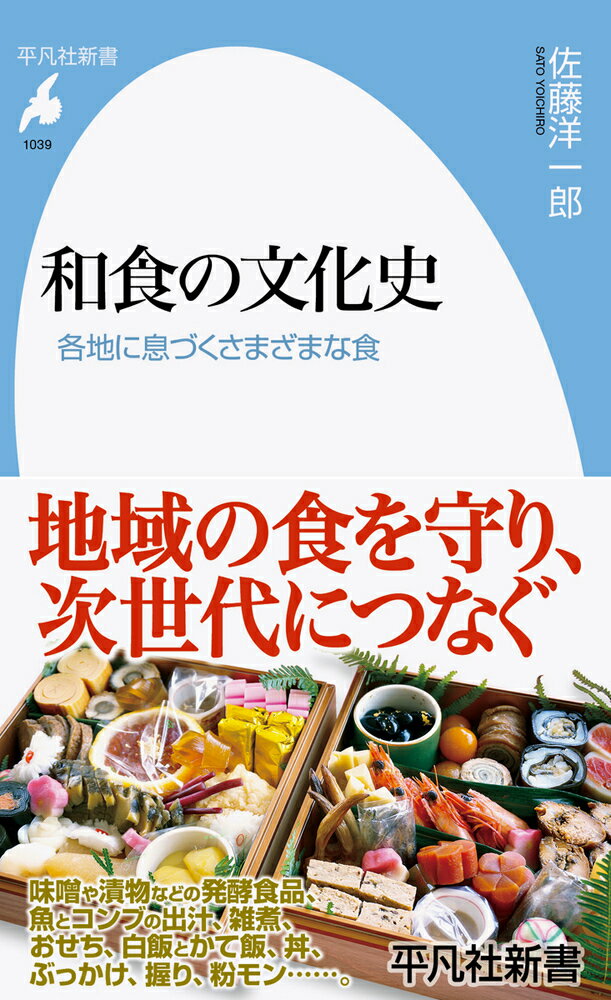 平凡社新書

1039

佐藤洋一郎

SATO YOICHIRO

和食の文化史

各地に息づくさまざまな食

地域の食を守り、次世代につなぐ

味噌や漬物などの発酵食品、魚とコンブの出汁、雑煮、おせち、白飯とかて飯、丼、ぶっかけ、握り、粉モン……。

平凡社新書